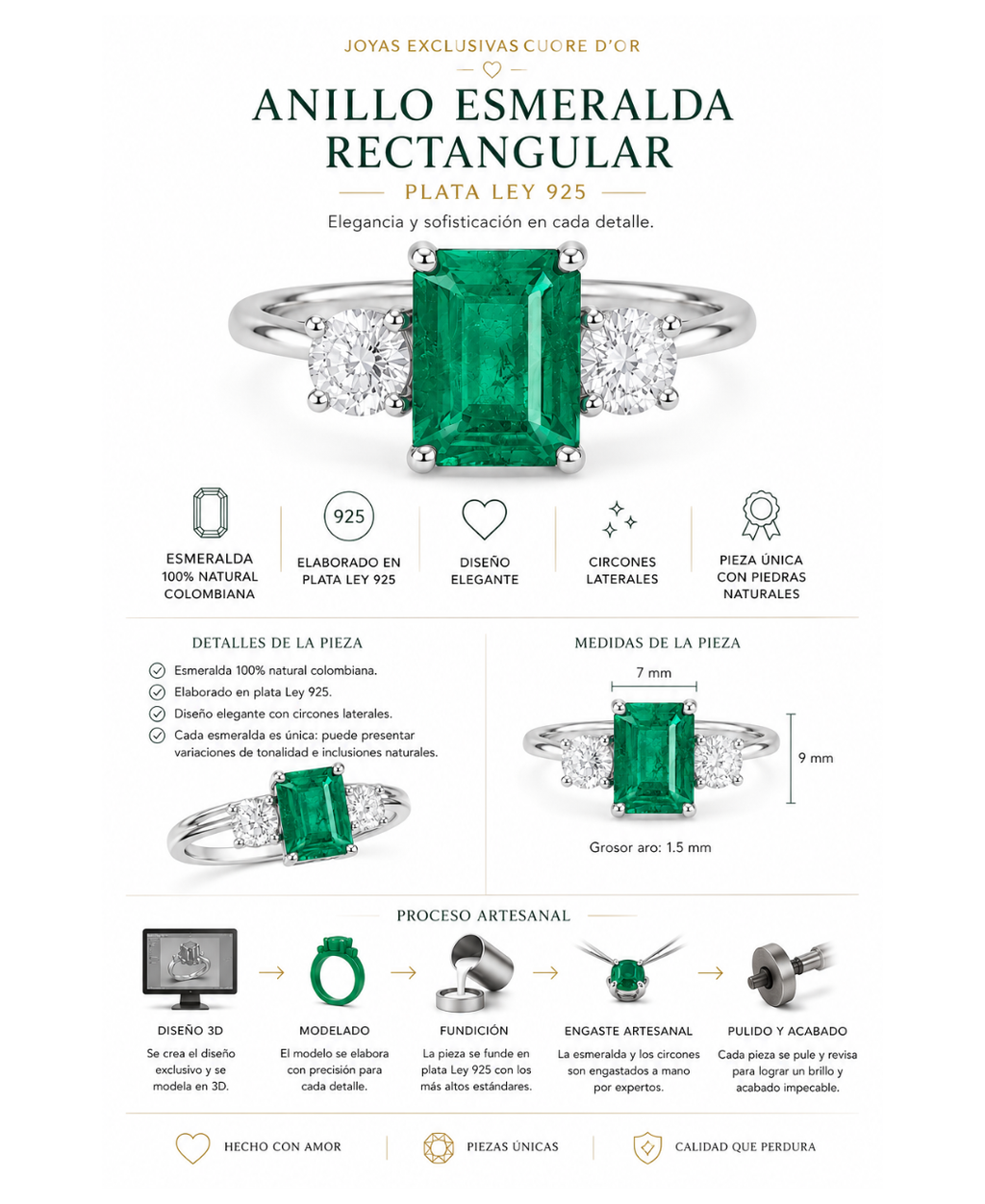 JOYAS EXCLUSIVAS CUORE D'OR

ANILLO ESMERALDA RECTANGULAR

PLATA LEY 925

Elegancia y sofisticación en cada detalle.

ESMERALDA 100% NATURAL COLOMBIANA

925

ELABORADO EN PLATA LEY 925

DISEÑO ELEGANTE

CIRCONES LATERALES

PIEZA ÚNICA CON PIEDRAS NATURALES

DETALLES DE LA PIEZA

Esmeralda 100% natural colombiana.

Elaborado en plata Ley 925.

Diseño elegante con circones laterales.

Cada esmeralda es única: puede presentar variaciones de tonalidad e inclusiones naturales.

MEDIDAS DE LA PIEZA

7 mm

9 mm

Grosor aro: 1.5 mm

PROCESO ARTESANAL

DISEÑO 3D
Se crea el diseño exclusivo y se modela en 3D.

MODELADO
El modelo se elabora con precisión para cada detalle.

FUNDICIÓN
La pieza se funde en plata Ley 925 con los más altos estándares.

ENGASTE ARTESANAL
La esmeralda y los circones son engastados a mano por expertos.

PULIDO Y ACABADO
Cada pieza se pule y revisa para lograr un brillo y acabado impecable.

HECHO CON AMOR

PIEZAS ÚNICAS

CALIDAD QUE PERDURA